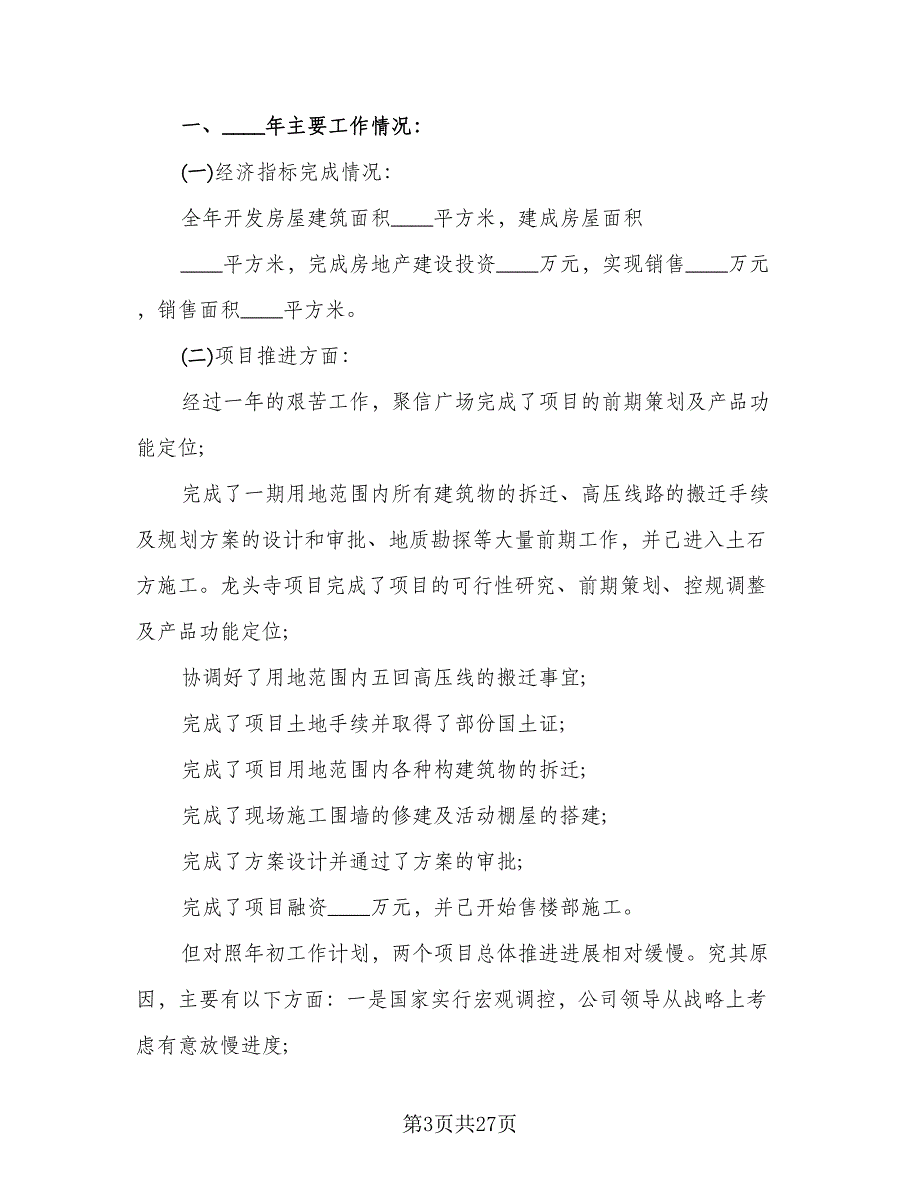 一、____年主要工作情况：

(一)经济指标完成情况：

全年开发房屋建筑面积____平方米，建成房屋面积____平方米，完成房地产建设投资____万元，实现销售____万元，销售面积____平方米。

(二)项目推进方面：

经过一年的艰苦工作，聚信广场完成了项目的前期策划及产品功能定位；

完成了一期用地范围内所有建筑物的拆迁、高压线路的搬迁手续及规划方案的设计和审批、地质勘探等大量前期工作，并已进入土石方施工。龙头寺项目完成了项目的可行性研究、前期策划、控规调整及产品功能定位；

协调好了用地范围内五回高压线的搬迁事宜；

完成了项目土地手续并取得了部份国土证；

完成了项目用地范围内各种构建筑物的拆迁；

完成了现场施工围墙的修建及活动棚屋的搭建；

完成了方案设计并通过了方案的审批；

完成了项目融资____万元，并已开始售楼部施工。

但对照年初工作计划，两个项目总体推进进展相对缓慢。究其原因，主要有以下方面：一是国家实行宏观调控，公司领导从战略上考虑有意放慢进度；

第3页共27页